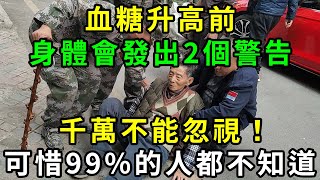 血糖升高前
身體會發出2個警告

千萬不能忽視！
可惜99%的人都不知道